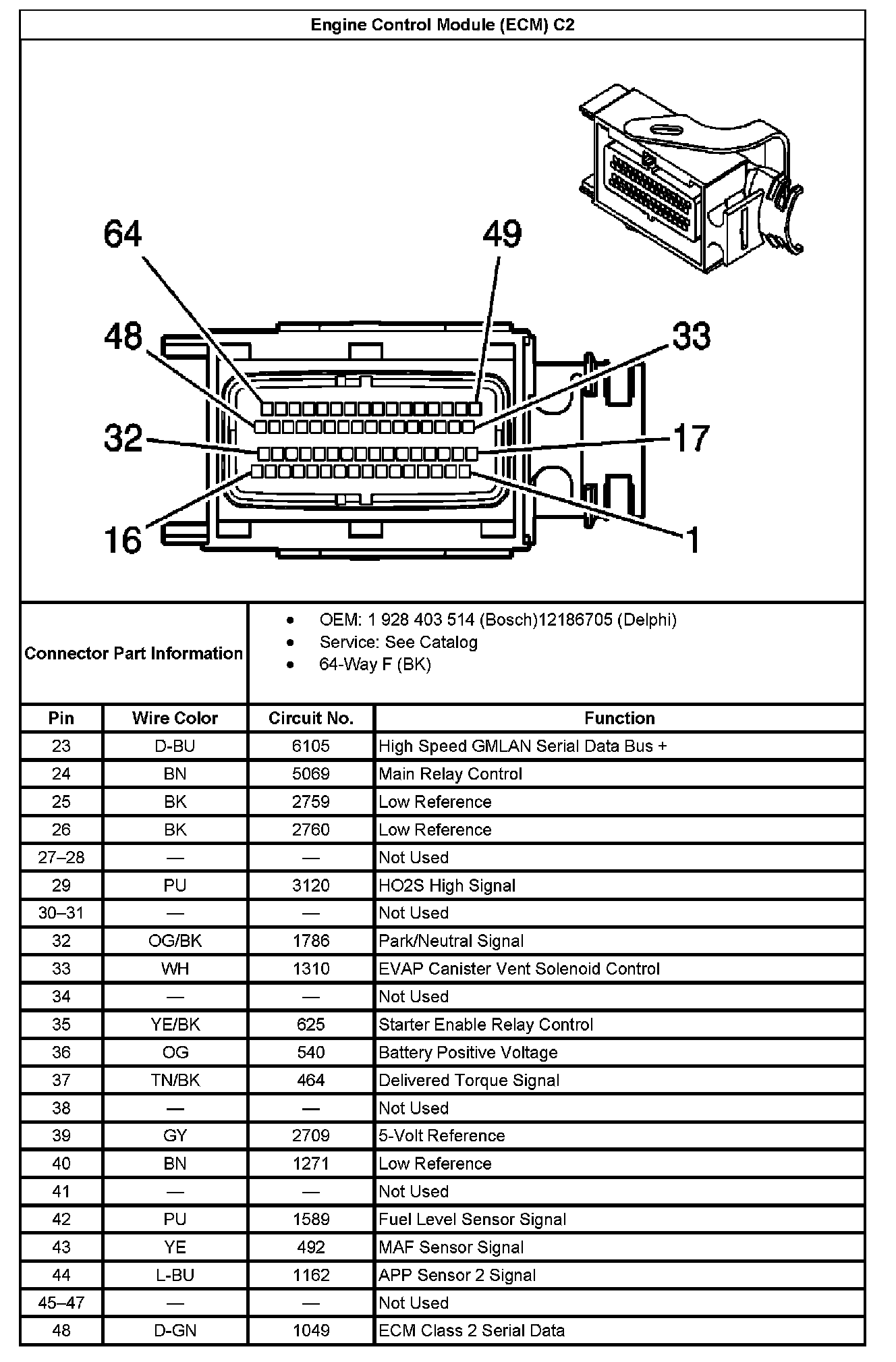 Engine Control Module (ECM) C2

64
49
48
33
32
17
16
1

Connector Part Information

- OEM: 1 928 403 514 (Bosch)12186705 (Delphi)
- Service: See Catalog
- 64-Way F (BK)

| Pin | Wire Color | Circuit No. | Function |
|---|---|---|---|
| 23 | D-BU | 6105 | High Speed GMLAN Serial Data Bus + |
| 24 | BN | 5069 | Main Relay Control |
| 25 | BK | 2759 | Low Reference |
| 26 | BK | 2760 | Low Reference |
| 27–28 | — | — | Not Used |
| 29 | PU | 3120 | HO2S High Signal |
| 30–31 | — | — | Not Used |
| 32 | OG/BK | 1786 | Park/Neutral Signal |
| 33 | WH | 1310 | EVAP Canister Vent Solenoid Control |
| 34 | — | — | Not Used |
| 35 | YE/BK | 625 | Starter Enable Relay Control |
| 36 | OG | 540 | Battery Positive Voltage |
| 37 | TN/BK | 464 | Delivered Torque Signal |
| 38 | — | — | Not Used |
| 39 | GY | 2709 | 5-Volt Reference |
| 40 | BN | 1271 | Low Reference |
| 41 | — | — | Not Used |
| 42 | PU | 1589 | Fuel Level Sensor Signal |
| 43 | YE | 492 | MAF Sensor Signal |
| 44 | L-BU | 1162 | APP Sensor 2 Signal |
| 45–47 | — | — | Not Used |
| 48 | D-GN | 1049 | ECM Class 2 Serial Data |